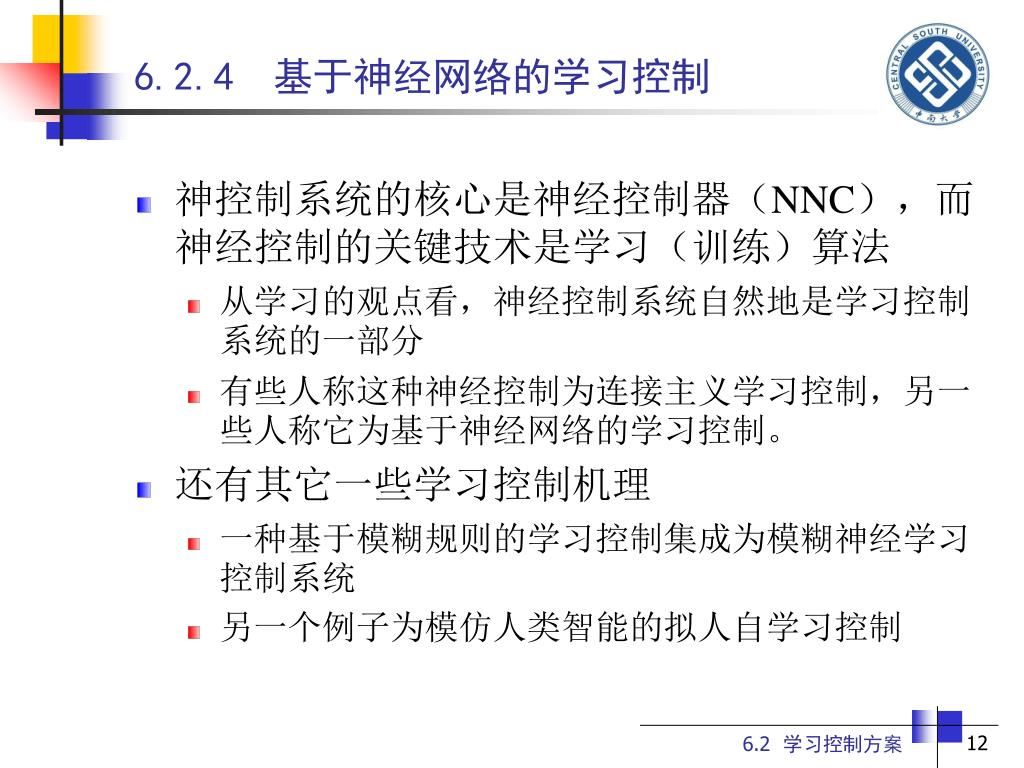 6.2.4　基于神经网络的学习控制

CENTRAL SOUTH UNIVERSITY

中南大学

神控制系统的核心是神经控制器（NNC），而神经控制的关键技术是学习（训练）算法

从学习的观点看，神经控制系统自然地是学习控制系统的一部分

有些人称这种神经控制为连接主义学习控制，另一些人称它为基于神经网络的学习控制。

还有其它一些学习控制机理

一种基于模糊规则的学习控制集成为模糊神经学习控制系统

另一个例子为模仿人类智能的拟人自学习控制

6.2 学习控制方案

12